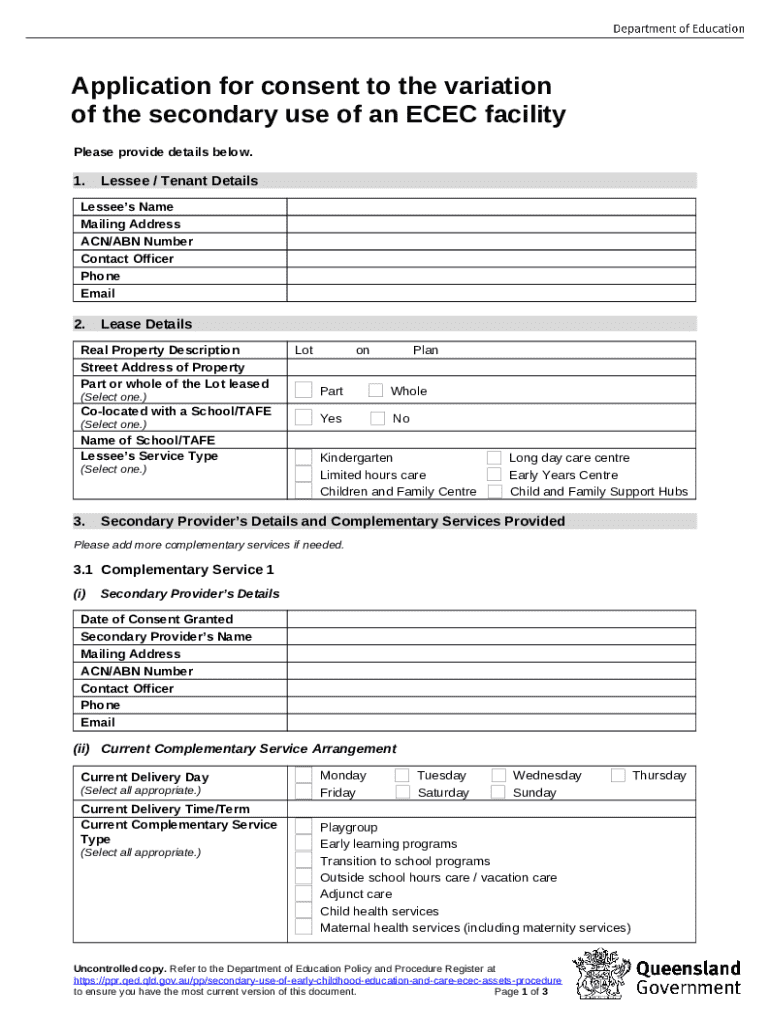 Department of Education

Application for consent to the variation of the secondary use of an ECEC facility

Please provide details below.

1. Lessee / Tenant Details

| Lessee's Name | |
|---|---|
| Mailing Address | |
| ACN/ABN Number | |
| Contact Officer | |
| Phone | |
| Email | |

2. Lease Details

| Real Property Description | Lot on Plan |
|---|---|
| Street Address of Property | |
| Part or whole of the Lot leased (Select one.) | Part Whole |
| Co-located with a School/TAFE (Select one.) | Yes No |
| Name of School/TAFE | |
| Lessee's Service Type (Select one.) | Kindergarten Long day care centre Limited hours care Early Years Centre Children and Family Centre Child and Family Support Hubs |

3. Secondary Provider's Details and Complementary Services Provided

Please add more complementary services if needed.

3.1 Complementary Service 1

(i) Secondary Provider's Details

| Date of Consent Granted | |
|---|---|
| Secondary Provider's Name | |
| Mailing Address | |
| ACN/ABN Number | |
| Contact Officer | |
| Phone | |
| Email | |

(ii) Current Complementary Service Arrangement

| Current Delivery Day (Select all appropriate.) | Monday Tuesday Wednesday Thursday Friday Saturday Sunday |
|---|---|
| Current Delivery Time/Term | |
| Current Complementary Service Type (Select all appropriate.) | Playgroup Early learning programs Transition to school programs Outside school hours care / vacation care Adjunct care Child health services Maternal health services (including maternity services) |

Uncontrolled copy. Refer to the Department of Education Policy and Procedure Register at https://ppr.qed.qld.gov.au/pp/secondary-use-of-early-childhood-education-and-care-ecec-assets-procedure to ensure you have the most current version of this document. Page 1 of 3

Queensland Government